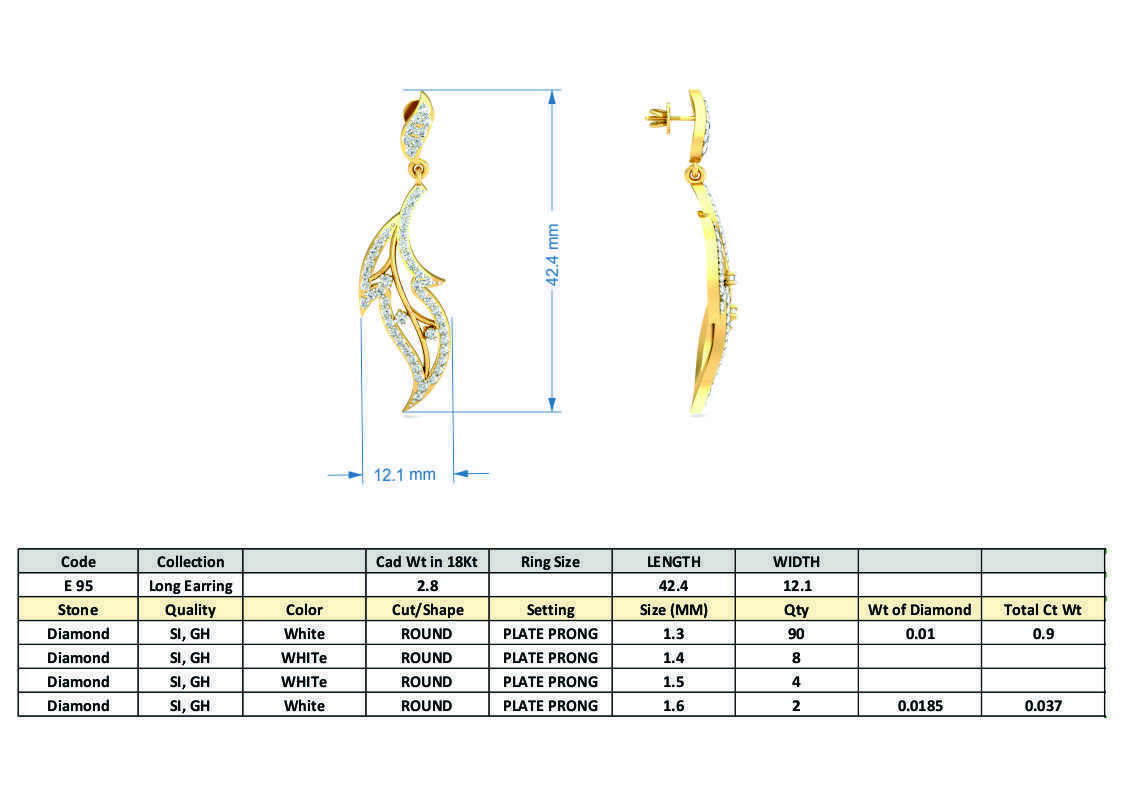 42.4 mm

12.1 mm

| Code | Collection | | Cad Wt in 18Kt | Ring Size | LENGTH | WIDTH | | |
|---|---|---|---|---|---|---|---|---|
| E 95 | Long Earring | | 2.8 | | 42.4 | 12.1 | | |
| Stone | Quality | Color | Cut/Shape | Setting | Size (MM) | Qty | Wt of Diamond | Total Ct Wt |
| Diamond | SI, GH | White | ROUND | PLATE PRONG | 1.3 | 90 | 0.01 | 0.9 |
| Diamond | SI, GH | WHITe | ROUND | PLATE PRONG | 1.4 | 8 | | |
| Diamond | SI, GH | WHITe | ROUND | PLATE PRONG | 1.5 | 4 | | |
| Diamond | SI, GH | White | ROUND | PLATE PRONG | 1.6 | 2 | 0.0185 | 0.037 |